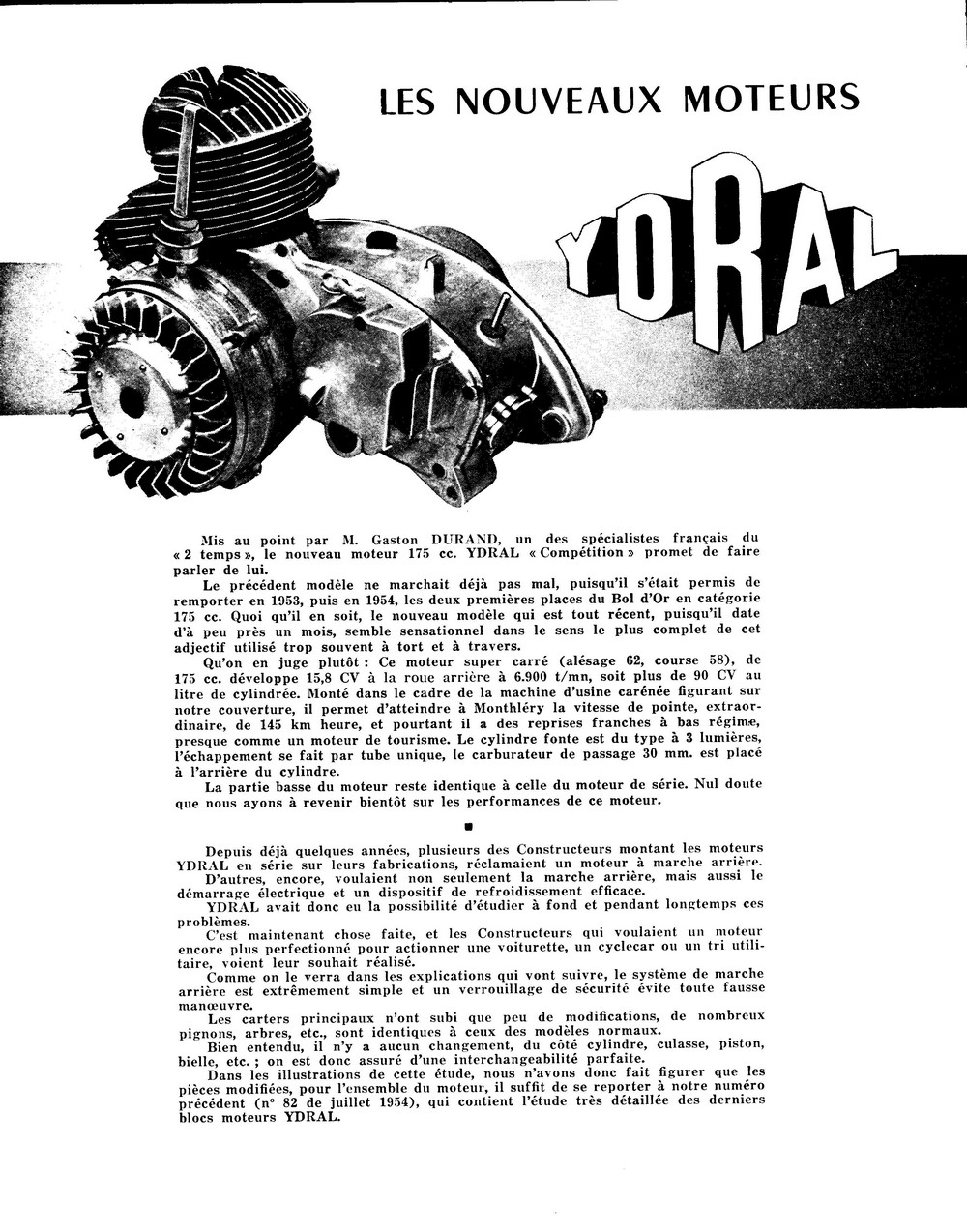 LES NOUVEAUX MOTEURS

YDRAL

Mis au point par M. Gaston DURAND, un des spécialistes français du « 2 temps », le nouveau moteur 175 cc. YDRAL « Compétition » promet de faire parler de lui.

Le précédent modèle ne marchait déjà pas mal, puisqu'il s'était permis de remporter en 1953, puis en 1954, les deux premières places du Bol d'Or en catégorie 175 cc. Quoi qu'il en soit, le nouveau modèle qui est tout récent, puisqu'il date d'à peu près un mois, semble sensationnel dans le sens le plus complet de cet adjectif utilisé trop souvent à tort et à travers.

Qu'on en juge plutôt : Ce moteur super carré (alésage 62, course 58), de 175 cc. développe 15,8 CV à la roue arrière à 6.900 t/mn, soit plus de 90 CV au litre de cylindrée. Monté dans le cadre de la machine d'usine carénée figurant sur notre couverture, il permet d'atteindre à Monthléry la vitesse de pointe, extraordinaire, de 145 km heure, et pourtant il a des reprises franches à bas régime, presque comme un moteur de tourisme. Le cylindre fonte est du type à 3 lumières, l'échappement se fait par tube unique, le carburateur de passage 30 mm. est placé à l'arrière du cylindre.

La partie basse du moteur reste identique à celle du moteur de série. Nul doute que nous ayons à revenir bientôt sur les performances de ce moteur.

■

Depuis déjà quelques années, plusieurs des Constructeurs montant les moteurs YDRAL en série sur leurs fabrications, réclamaient un moteur à marche arrière.

D'autres, encore, voulaient non seulement la marche arrière, mais aussi le démarrage électrique et un dispositif de refroidissement efficace.

YDRAL avait donc eu la possibilité d'étudier à fond et pendant longtemps ces problèmes.

C'est maintenant chose faite, et les Constructeurs qui voulaient un moteur encore plus perfectionné pour actionner une voiturette, un cyclecar ou un tri utilitaire, voient leur souhait réalisé.

Comme on le verra dans les explications qui vont suivre, le système de marche arrière est extrêmement simple et un verrouillage de sécurité évite toute fausse manœuvre.

Les carters principaux n'ont subi que peu de modifications, de nombreux pignons, arbres, etc., sont identiques à ceux des modèles normaux.

Bien entendu, il n'y a aucun changement, du côté cylindre, culasse, piston, bielle, etc. ; on est donc assuré d'une interchangeabilité parfaite.

Dans les illustrations de cette étude, nous n'avons donc fait figurer que les pièces modifiées, pour l'ensemble du moteur, il suffit de se reporter à notre numéro précédent (n° 82 de juillet 1954), qui contient l'étude très détaillée des derniers blocs moteurs YDRAL.